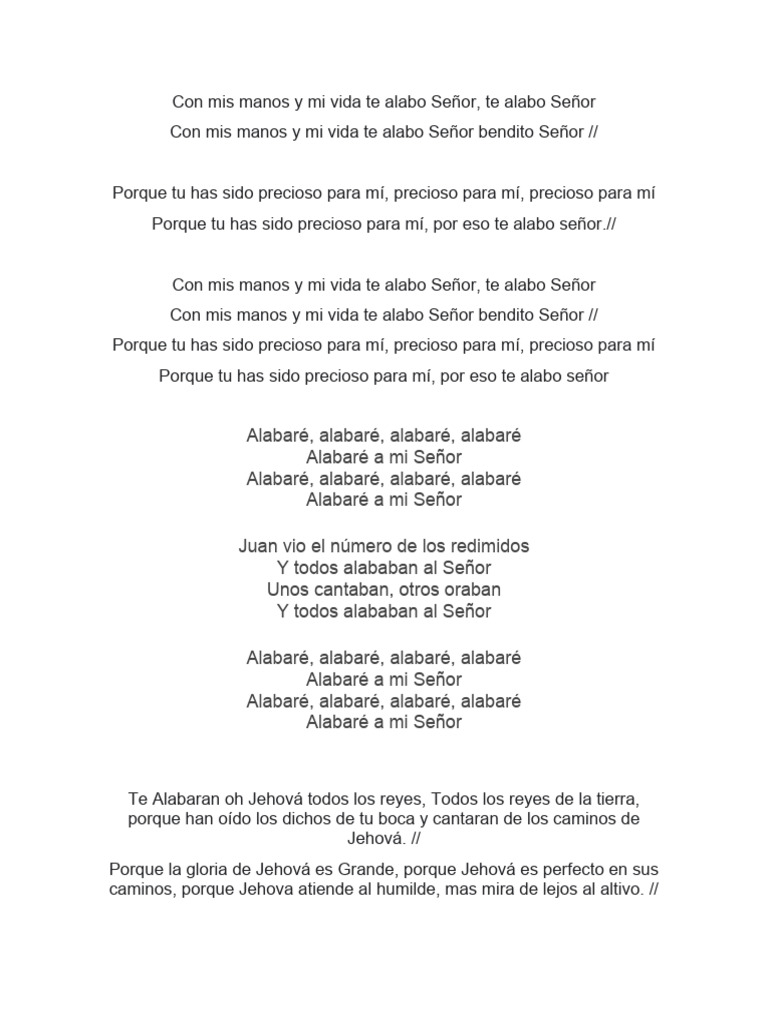 Con mis manos y mi vida te alabo Señor, te alabo Señor
Con mis manos y mi vida te alabo Señor bendito Señor //

Porque tu has sido precioso para mí, precioso para mí, precioso para mí
Porque tu has sido precioso para mí, por eso te alabo señor.//

Con mis manos y mi vida te alabo Señor, te alabo Señor
Con mis manos y mi vida te alabo Señor bendito Señor //
Porque tu has sido precioso para mí, precioso para mí, precioso para mí
Porque tu has sido precioso para mí, por eso te alabo señor

Alabaré, alabaré, alabaré, alabaré
Alabaré a mi Señor
Alabaré, alabaré, alabaré, alabaré
Alabaré a mi Señor

Juan vio el número de los redimidos
Y todos alababan al Señor
Unos cantaban, otros oraban
Y todos alababan al Señor

Alabaré, alabaré, alabaré, alabaré
Alabaré a mi Señor
Alabaré, alabaré, alabaré, alabaré
Alabaré a mi Señor

Te Alabaran oh Jehová todos los reyes, Todos los reyes de la tierra, porque han oído los dichos de tu boca y cantaran de los caminos de Jehová. //

Porque la gloria de Jehová es Grande, porque Jehová es perfecto en sus caminos, porque Jehova atiende al humilde, mas mira de lejos al altivo. //